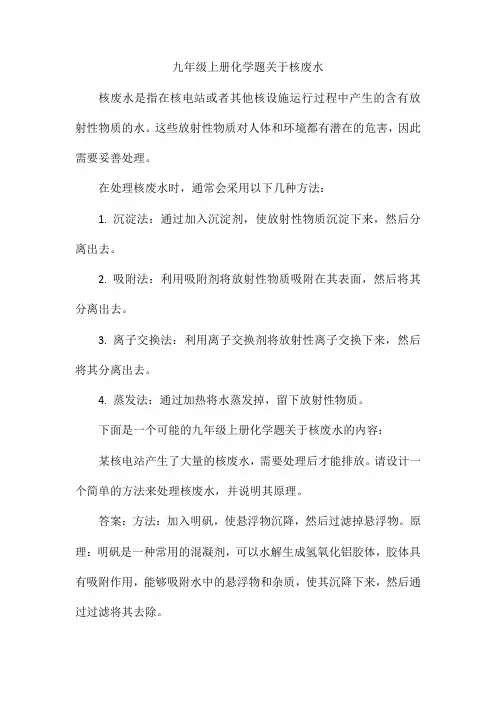 九年级上册化学题关于核废水

核废水是指在核电站或者其他核设施运行过程中产生的含有放射性物质的水。这些放射性物质对人体和环境都有潜在的危害，因此需要妥善处理。

在处理核废水时，通常会采用以下几种方法：

1. 沉淀法：通过加入沉淀剂，使放射性物质沉淀下来，然后分离出去。

2. 吸附法：利用吸附剂将放射性物质吸附在其表面，然后将其分离出去。

3. 离子交换法：利用离子交换剂将放射性离子交换下来，然后将其分离出去。

4. 蒸发法：通过加热将水蒸发掉，留下放射性物质。

下面是一个可能的九年级上册化学题关于核废水的内容：

某核电站产生了大量的核废水，需要处理后才能排放。请设计一个简单的方法来处理核废水，并说明其原理。

答案：方法：加入明矾，使悬浮物沉降，然后过滤掉悬浮物。原理：明矾是一种常用的混凝剂，可以水解生成氢氧化铝胶体，胶体具有吸附作用，能够吸附水中的悬浮物和杂质，使其沉降下来，然后通过过滤将其去除。